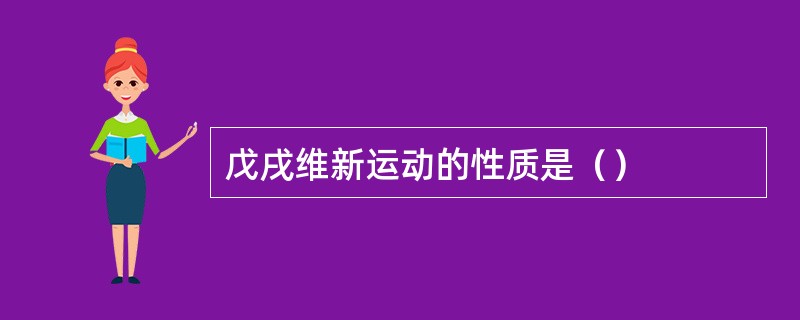 戊戌维新运动的性质是（）